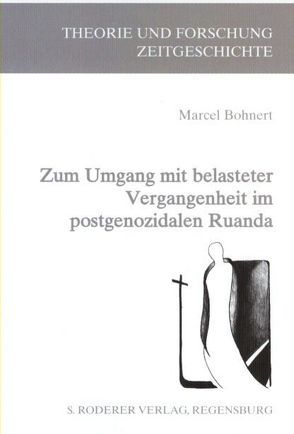 THEORIE UND FORSCHUNG
ZEITGESCHICHTE

Marcel Bohnert

Zum Umgang mit belasteter Vergangenheit im postgenozidalen Ruanda

S. RODERER VERLAG, REGENSBURG